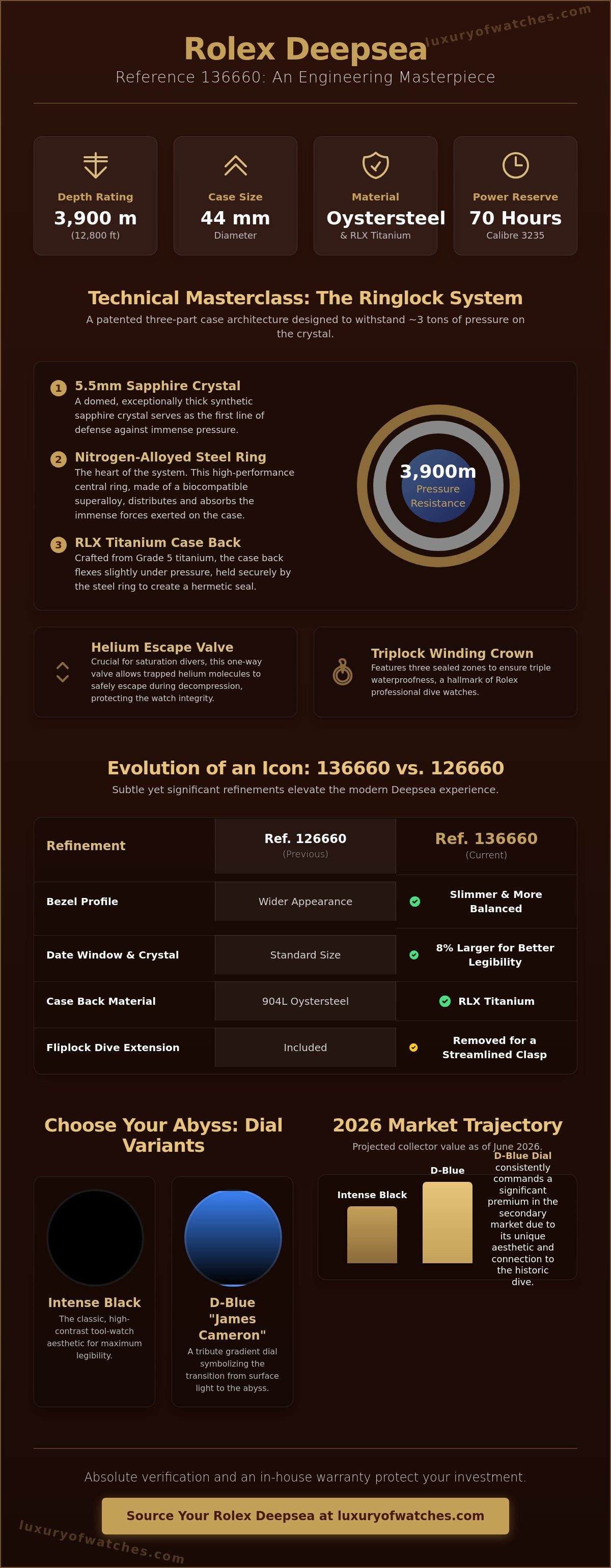 luxuryofwatches.com

Rolex Deepsea
Reference 136660: An Engineering Masterpiece

Depth Rating
3,900 m
(12,800 ft)

Case Size
44 mm
Diameter

Material
Oystersteel
& RLX Titanium

Power Reserve
70 Hours
Calibre 3235

Technical Masterclass: The Ringlock System
A patented three-part case architecture designed to withstand ~3 tons of pressure on the crystal.

1 5.5mm Sapphire Crystal
A domed, exceptionally thick synthetic sapphire crystal serves as the first line of defense against immense pressure.

2 Nitrogen-Alloyed Steel Ring
The heart of the system. This high-performance central ring, made of a biocompatible superalloy, distributes and absorbs the immense forces exerted on the case.

3 RLX Titanium Case Back
Crafted from Grade 5 titanium, the case back flexes slightly under pressure, held securely by the steel ring to create a hermetic seal.

3,900m
Pressure Resistance

Helium Escape Valve
Crucial for saturation divers, this one-way valve allows trapped helium molecules to safely escape during decompression, protecting the watch integrity.

Triplock Winding Crown
Features three sealed zones to ensure triple waterproofness, a hallmark of Rolex professional dive watches.

Evolution of an Icon: 136660 vs. 126660
Subtle yet significant refinements elevate the modern Deepsea experience.

| Refinement | Ref. 126660 (Previous) | Ref. 136660 (Current) |
|---|---|---|
| Bezel Profile | Wider Appearance | Slimmer & More Balanced |
| Date Window & Crystal | Standard Size | 8% Larger for Better Legibility |
| Case Back Material | 904L Oystersteel | RLX Titanium |
| Fliplock Dive Extension | Included | Removed for a Streamlined Clasp |

Choose Your Abyss: Dial Variants

Intense Black
The classic, high-contrast tool-watch aesthetic for maximum legibility.

D-Blue "James Cameron"
A tribute gradient dial symbolizing the transition from surface light to the abyss.

2026 Market Trajectory
Projected collector value as of June 2026.
Intense Black
D-Blue
D-Blue Dial consistently commands a significant premium in the secondary market due to its unique aesthetic and connection to the historic dive.

Absolute verification and an in-house warranty protect your investment.
Source Your Rolex Deepsea at luxuryofwatches.com

luxuryofwatches.com